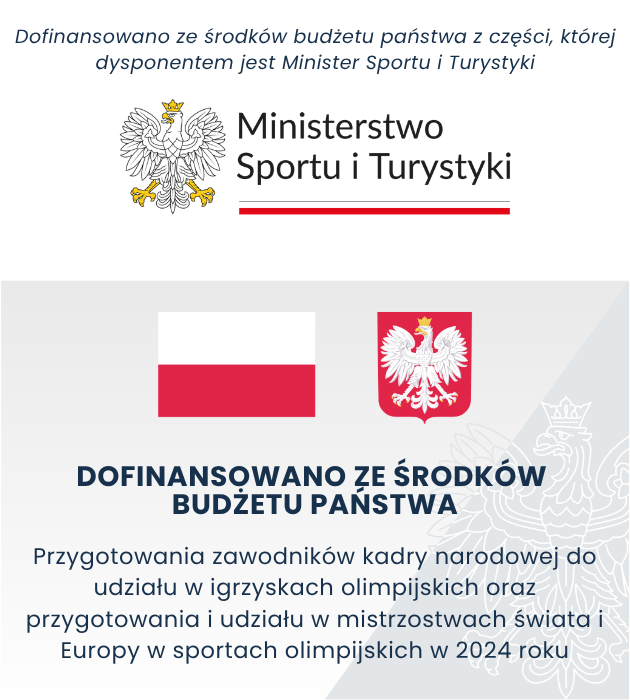 Dofinansowano ze środków budżetu państwa z części, której dysponentem jest Minister Sportu i Turystyki

Ministerstwo Sportu i Turystyki

DOFINANSOWANO ZE ŚRODKÓW BUDŻETU PAŃSTWA

Przygotowania zawodników kadry narodowej do udziału w igrzyskach olimpijskich oraz przygotowania i udziału w mistrzostwach świata i Europy w sportach olimpijskich w 2024 roku